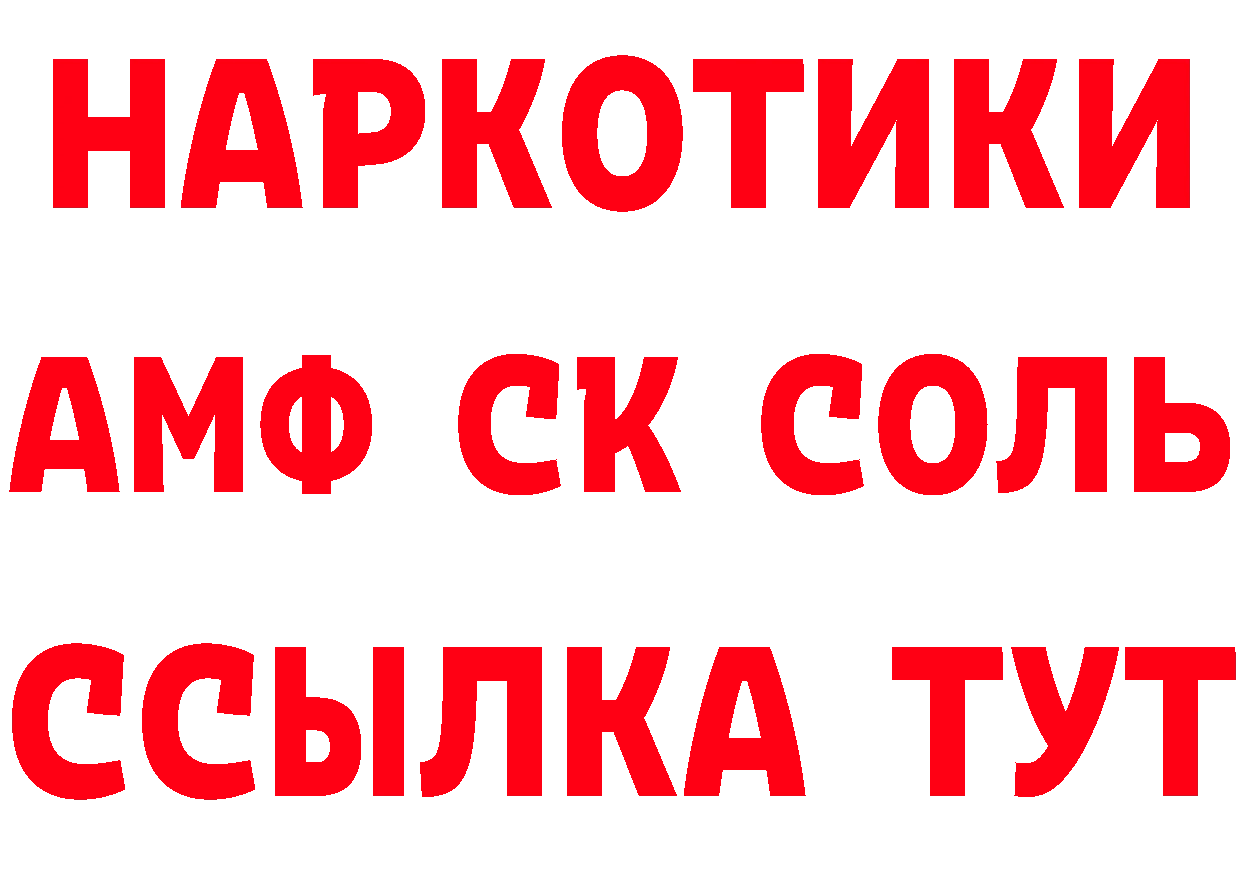 НАРКОТИКИ

АМФ СК СОЛЬ

ССЫЛКА ТУТ